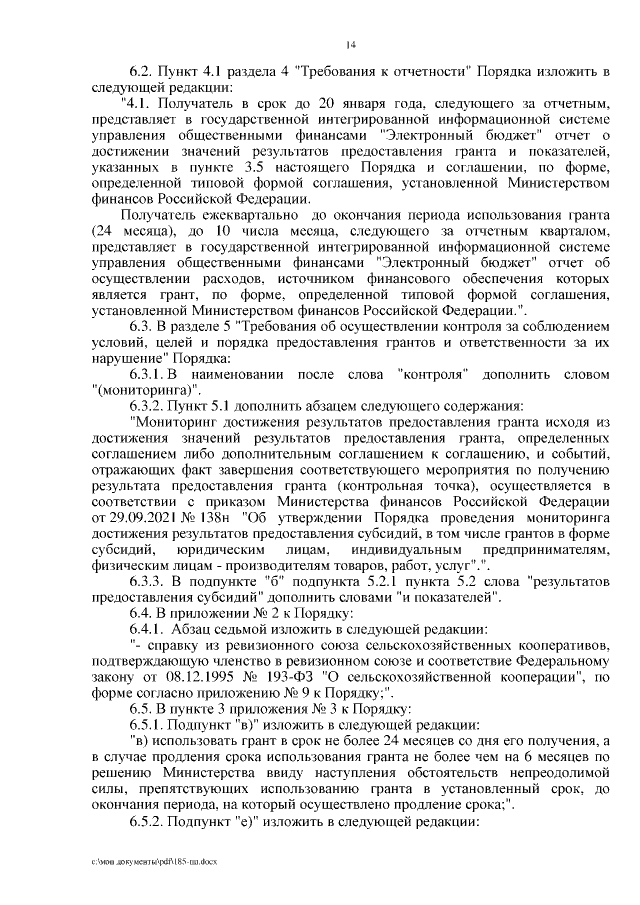 14

6.2. Пункт 4.1 раздела 4 "Требования к отчетности" Порядка изложить в следующей редакции:

"4.1. Получатель в срок до 20 января года, следующего за отчетным, представляет в государственной интегрированной информационной системе управления общественными финансами "Электронный бюджет" отчет о достижении значений результатов предоставления гранта и показателей, указанных в пункте 3.5 настоящего Порядка и соглашении, по форме, определенной типовой формой соглашения, установленной Министерством финансов Российской Федерации.

Получатель ежеквартально до окончания периода использования гранта (24 месяца), до 10 числа месяца, следующего за отчетным кварталом, представляет в государственной интегрированной информационной системе управления общественными финансами "Электронный бюджет" отчет об осуществлении расходов, источником финансового обеспечения которых является грант, по форме, определенной типовой формой соглашения, установленной Министерством финансов Российской Федерации.".

6.3. В разделе 5 "Требования об осуществлении контроля за соблюдением условий, целей и порядка предоставления грантов и ответственности за их нарушение" Порядка:

6.3.1. В наименовании после слова "контроля" дополнить словом "(мониторинга)".

6.3.2. Пункт 5.1 дополнить абзацем следующего содержания:

"Мониторинг достижения результатов предоставления гранта исходя из достижения значений результатов предоставления гранта, определенных соглашением либо дополнительным соглашением к соглашению, и событий, отражающих факт завершения соответствующего мероприятия по получению результата предоставления гранта (контрольная точка), осуществляется в соответствии с приказом Министерства финансов Российской Федерации от 29.09.2021 № 138н "Об утверждении Порядка проведения мониторинга достижения результатов предоставления субсидий, в том числе грантов в форме субсидий, юридическим лицам, индивидуальным предпринимателям, физическим лицам - производителям товаров, работ, услуг".".

6.3.3. В подпункте "б" подпункта 5.2.1 пункта 5.2 слова "результатов предоставления субсидий" дополнить словами "и показателей".

6.4. В приложении № 2 к Порядку:

6.4.1. Абзац седьмой изложить в следующей редакции:

"- справку из ревизионного союза сельскохозяйственных кооперативов, подтверждающую членство в ревизионном союзе и соответствие Федеральному закону от 08.12.1995 № 193-ФЗ "О сельскохозяйственной кооперации", по форме согласно приложению № 9 к Порядку;".

6.5. В пункте 3 приложения № 3 к Порядку:

6.5.1. Подпункт "в)" изложить в следующей редакции:

"в) использовать грант в срок не более 24 месяцев со дня его получения, а в случае продления срока использования гранта не более чем на 6 месяцев по решению Министерства ввиду наступления обстоятельств непреодолимой силы, препятствующих использованию гранта в установленный срок, до окончания периода, на который осуществлено продление срока;".

6.5.2. Подпункт "е)" изложить в следующей редакции:

c:\мои документы\pdf\185-пп.docx